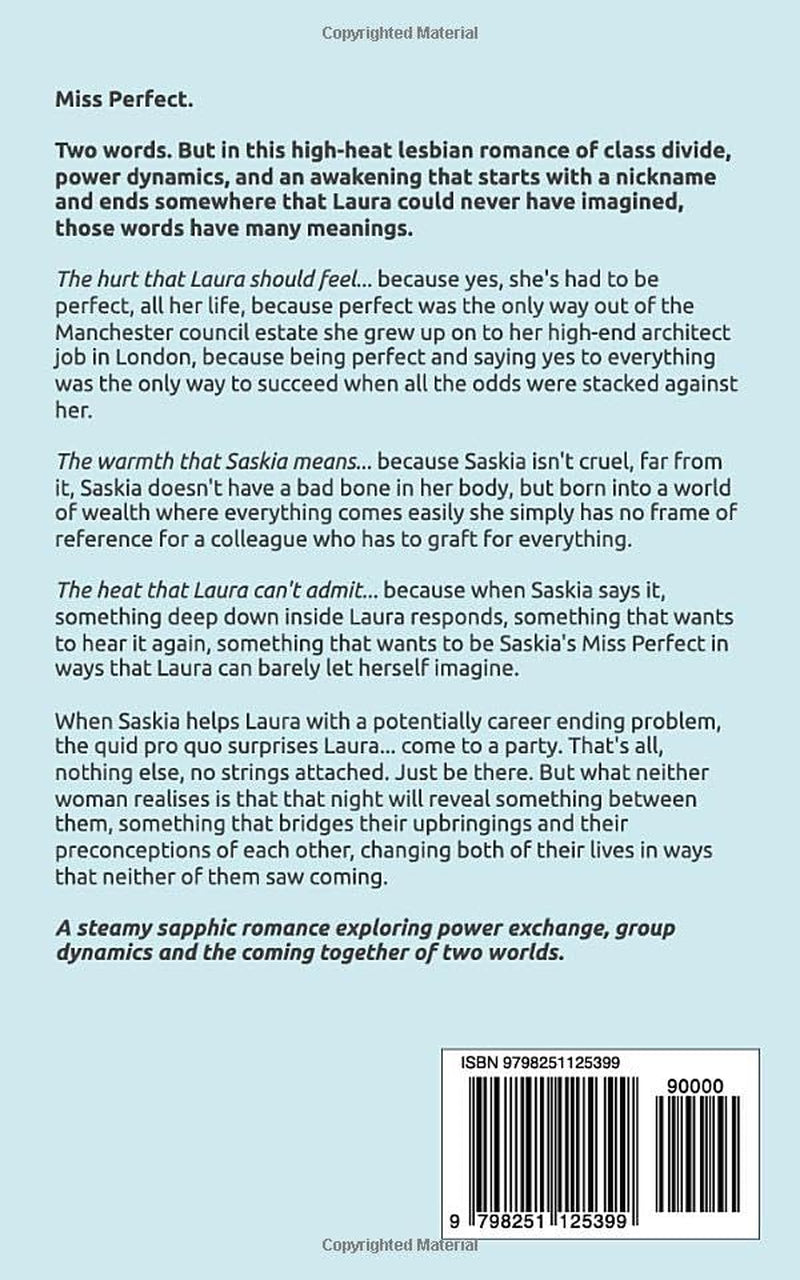 Copyrighted Material

Miss Perfect.

Two words. But in this high-heat lesbian romance of class divide, power dynamics, and an awakening that starts with a nickname and ends somewhere that Laura could never have imagined, those words have many meanings.

The hurt that Laura should feel... because yes, she's had to be perfect, all her life, because perfect was the only way out of the Manchester council estate she grew up on to her high-end architect job in London, because being perfect and saying yes to everything was the only way to succeed when all the odds were stacked against her.

The warmth that Saskia means... because Saskia isn't cruel, far from it, Saskia doesn't have a bad bone in her body, but born into a world of wealth where everything comes easily she simply has no frame of reference for a colleague who has to graft for everything.

The heat that Laura can't admit... because when Saskia says it, something deep down inside Laura responds, something that wants to hear it again, something that wants to be Saskia's Miss Perfect in ways that Laura can barely let herself imagine.

When Saskia helps Laura with a potentially career ending problem, the quid pro quo surprises Laura... come to a party. That's all, nothing else, no strings attached. Just be there. But what neither woman realises is that that night will reveal something between them, something that bridges their upbringings and their preconceptions of each other, changing both of their lives in ways that neither of them saw coming.

A steamy sapphic romance exploring power exchange, group dynamics and the coming together of two worlds.

ISBN 9798251125399

90000

9 798251 125399

Copyrighted Material